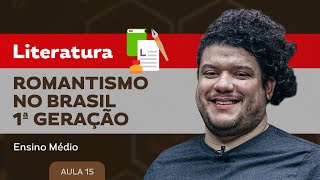 Literatura

L

ROMANTISMO NO BRASIL 1ª GERAÇÃO

Ensino Médio

AULA 15